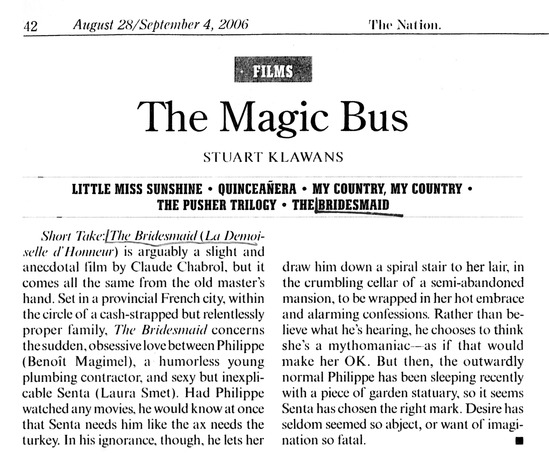 42 August 28/September 4, 2006 The Nation.

FILMS

The Magic Bus

STUART KLAWANS

LITTLE MISS SUNSHINE • QUINCEAÑERA • MY COUNTRY, MY COUNTRY • THE PUSHER TRILOGY • THE BRIDESMAID

Short Take: The Bridesmaid (La Demoiselle d'Honneur) is arguably a slight and anecdotal film by Claude Chabrol, but it comes all the same from the old master's hand. Set in a provincial French city, within the circle of a cash-strapped but relentlessly proper family, The Bridesmaid concerns the sudden, obsessive love between Philippe (Benoît Magimel), a humorless young plumbing contractor, and sexy but inexplicable Senta (Laura Smet). Had Philippe watched any movies, he would know at once that Senta needs him like the ax needs the turkey. In his ignorance, though, he lets her draw him down a spiral stair to her lair, in the crumbling cellar of a semi-abandoned mansion, to be wrapped in her hot embrace and alarming confessions. Rather than believe what he's hearing, he chooses to think she's a mythomaniac—as if that would make her OK. But then, the outwardly normal Philippe has been sleeping recently with a piece of garden statuary, so it seems Senta has chosen the right mark. Desire has seldom seemed so abject, or want of imagination so fatal. ■